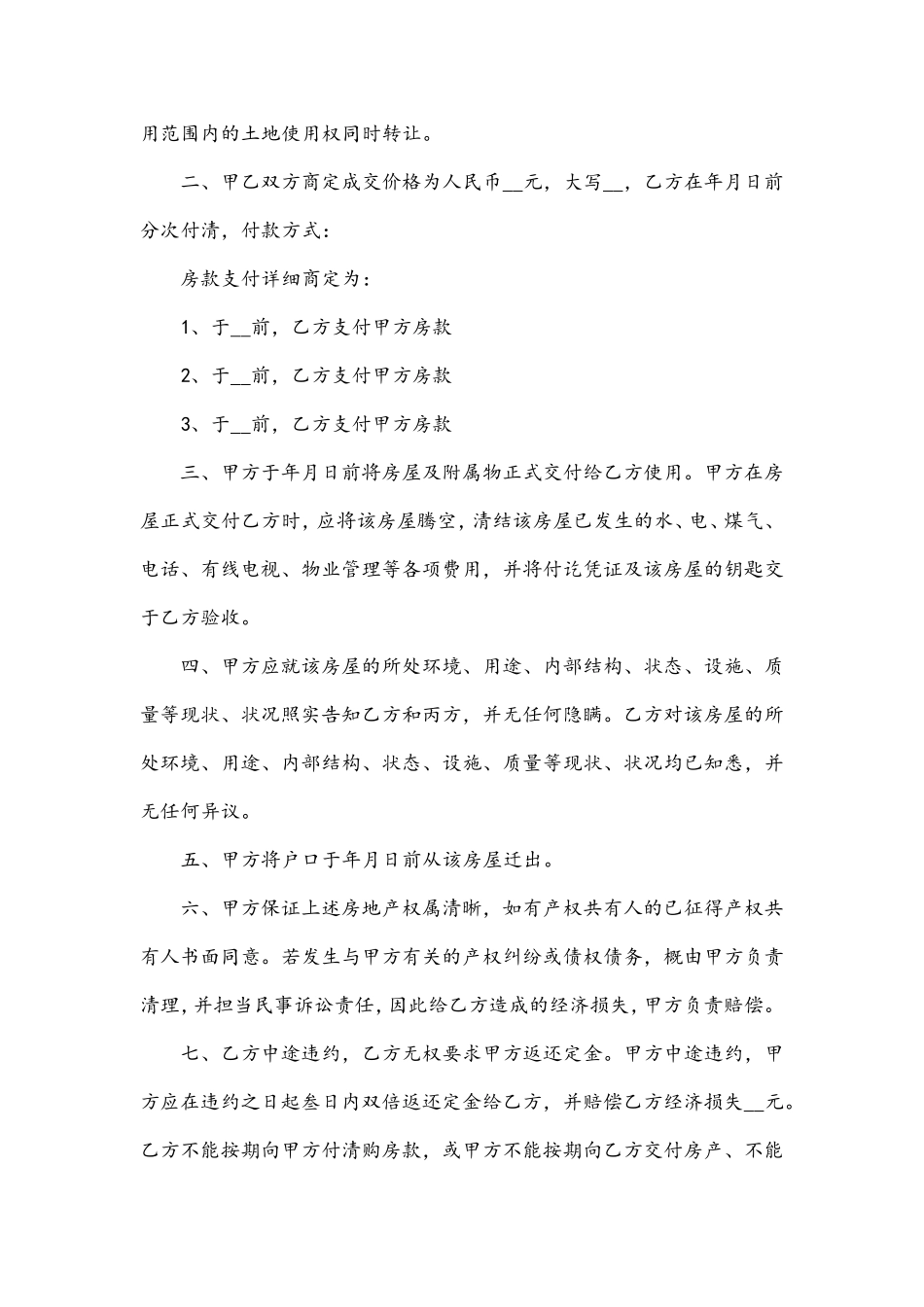 用范围内的土地使用权同时转让。

二、甲乙双方商定成交价格为人民币__元，大写__，乙方在年月日前分次付清，付款方式：

房款支付详细商定为：

1、于__前，乙方支付甲方房款

2、于__前，乙方支付甲方房款

3、于__前，乙方支付甲方房款

三、甲方于年月日前将房屋及附属物正式交付给乙方使用。甲方在房屋正式交付乙方时，应将该房屋腾空，清结该房屋已发生的水、电、煤气、电话、有线电视、物业管理等各项费用，并将付讫凭证及该房屋的钥匙交于乙方验收。

四、甲方应就该房屋的所处环境、用途、内部结构、状态、设施、质量等现状、状况照实告知乙方和丙方，并无任何隐瞒。乙方对该房屋的所处环境、用途、内部结构、状态、设施、质量等现状、状况均已知悉，并无任何异议。

五、甲方将户口于年月日前从该房屋迁出。

六、甲方保证上述房地产权属清晰，如有产权共有人的已征得产权共有人书面同意。若发生与甲方有关的产权纠纷或债权债务，概由甲方负责清理，并担当民事诉讼责任，因此给乙方造成的经济损失，甲方负责赔偿。

七、乙方中途违约，乙方无权要求甲方返还定金。甲方中途违约，甲方应在违约之日起叁日内双倍返还定金给乙方，并赔偿乙方经济损失__元。乙方不能按期向甲方付清购房款，或甲方不能按期向乙方交付房产、不能